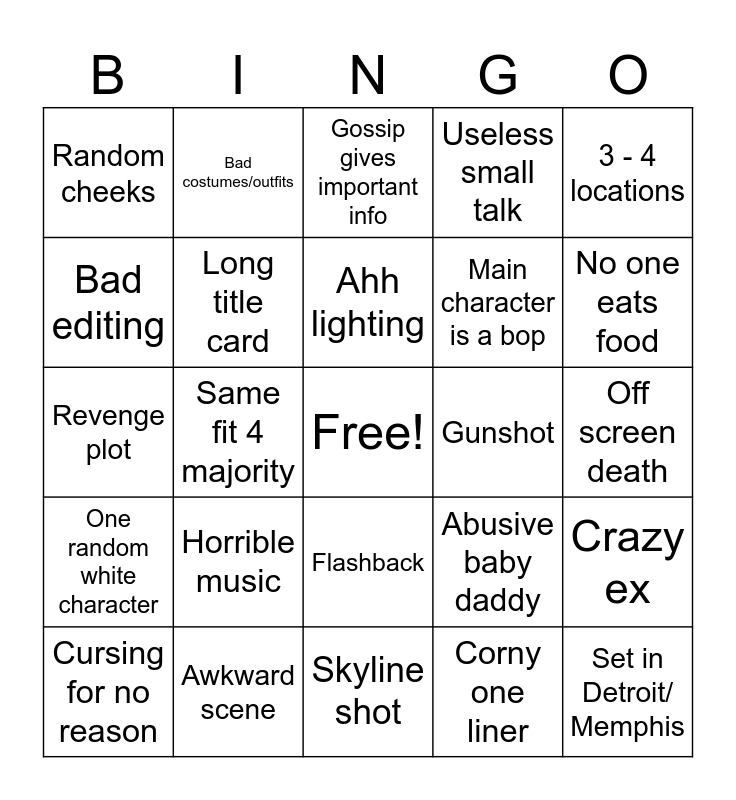 | B | I | N | G | O |
|---|---|---|---|---|
| Random cheeks | Bad costumes/outfits | Gossip gives important info | Useless small talk | 3 - 4 locations |
| Bad editing | Long title card | Ahh lighting | Main character is a bop | No one eats food |
| Revenge plot | Same fit 4 majority | Free! | Gunshot | Off screen death |
| One random white character | Horrible music | Flashback | Abusive baby daddy | Crazy ex |
| Cursing for no reason | Awkward scene | Skyline shot | Corny one liner | Set in Detroit/ Memphis |